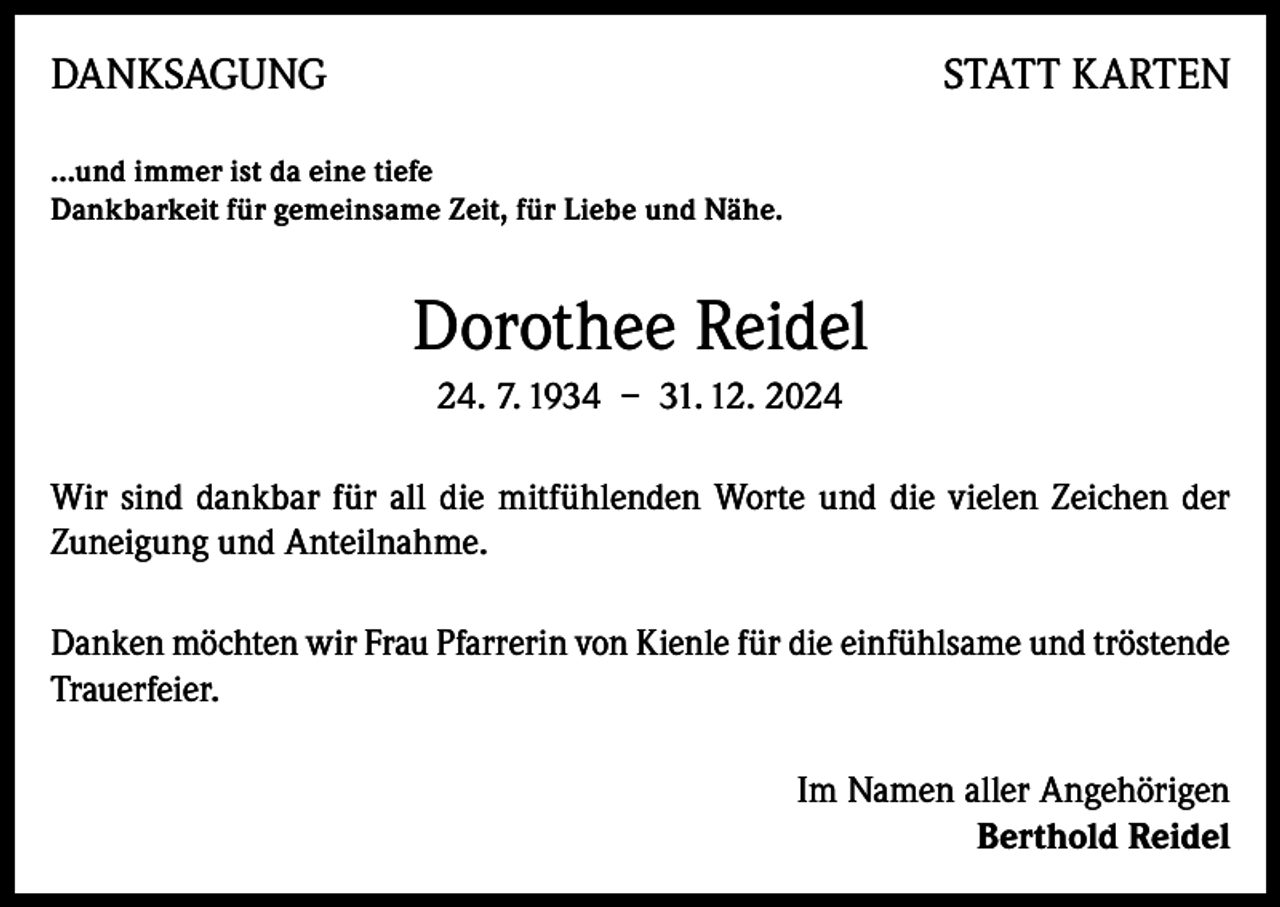 DANKSAGUNG

STATT KARTEN

...und immer ist da eine tiefe
Dankbarkeit für gemeinsame Zeit, für Liebe und Nähe.

Dorothee Reidel

24. 7. 1934 – 31. 12. 2024

Wir sind dankbar für all die mitfühlenden Worte und die vielen Zeichen der Zuneigung und Anteilnahme.

Danken möchten wir Frau Pfarrerin von Kienle für die einfühlsame und tröstende Trauerfeier.

Im Namen aller Angehörigen
Berthold Reidel